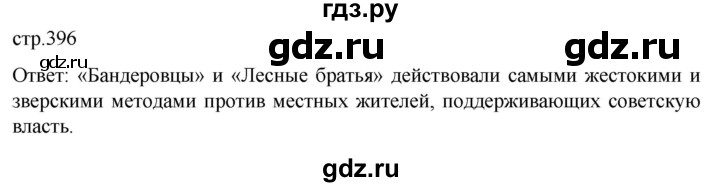 гдз.ру

стр.396

gdz.ru gdz.ru

gdz.ru

Ответ: «Бандеровцы» и «Лесные братья» действовали самыми жестокими и зверскими методами против местных жителей, поддерживающих советскую власть.

gdz.ru